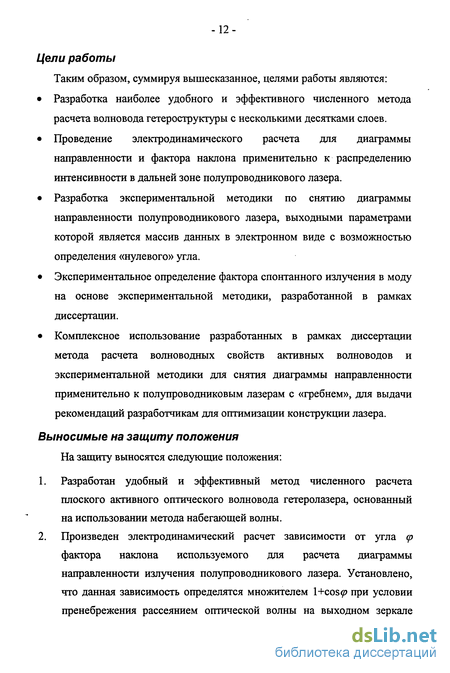 - 12 -

Цели работы

Таким образом, суммируя вышесказанное, целями работы являются:

• Разработка наиболее удобного и эффективного численного метода расчета волновода гетероструктуры с несколькими десятками слоев.

• Проведение электродинамического расчета для диаграммы направленности и фактора наклона применительно к распределению интенсивности в дальней зоне полупроводникового лазера.

• Разработка экспериментальной методики по снятию диаграммы направленности полупроводникового лазера, выходными параметрами которой является массив данных в электронном виде с возможностью определения «нулевого» угла.

• Экспериментальное определение фактора спонтанного излучения в моду на основе экспериментальной методики, разработанной в рамках диссертации.

• Комплексное использование разработанных в рамках диссертации метода расчета волноводных свойств активных волноводов и экспериментальной методики для снятия диаграммы направленности применительно к полупроводниковым лазерам с «гребнем», для выдачи рекомендаций разработчикам для оптимизации конструкции лазера.

Выносимые на защиту положения

На защиту выносятся следующие положения:

1. Разработан удобный и эффективный метод численного расчета плоского активного оптического волновода гетеролазера, основанный на использовании метода набегающей волны.

2. Произведен электродинамический расчет зависимости от угла $\varphi$ фактора наклона используемого для расчета диаграммы направленности излучения полупроводникового лазера. Установлено, что данная зависимость определятся множителем $1+\cos\varphi$ при условии пренебрежения рассеянием оптической волны на выходном зеркале

dsLib.net
библиотека диссертаций